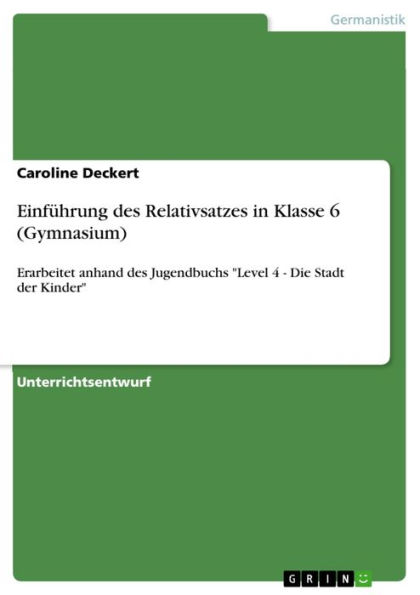 Germanistik

Caroline Deckert

Einführung des Relativsatzes in Klasse 6 (Gymnasium)

Erarbeitet anhand des Jugendbuchs "Level 4 - Die Stadt der Kinder"

Unterrichtsentwurf

GRIN